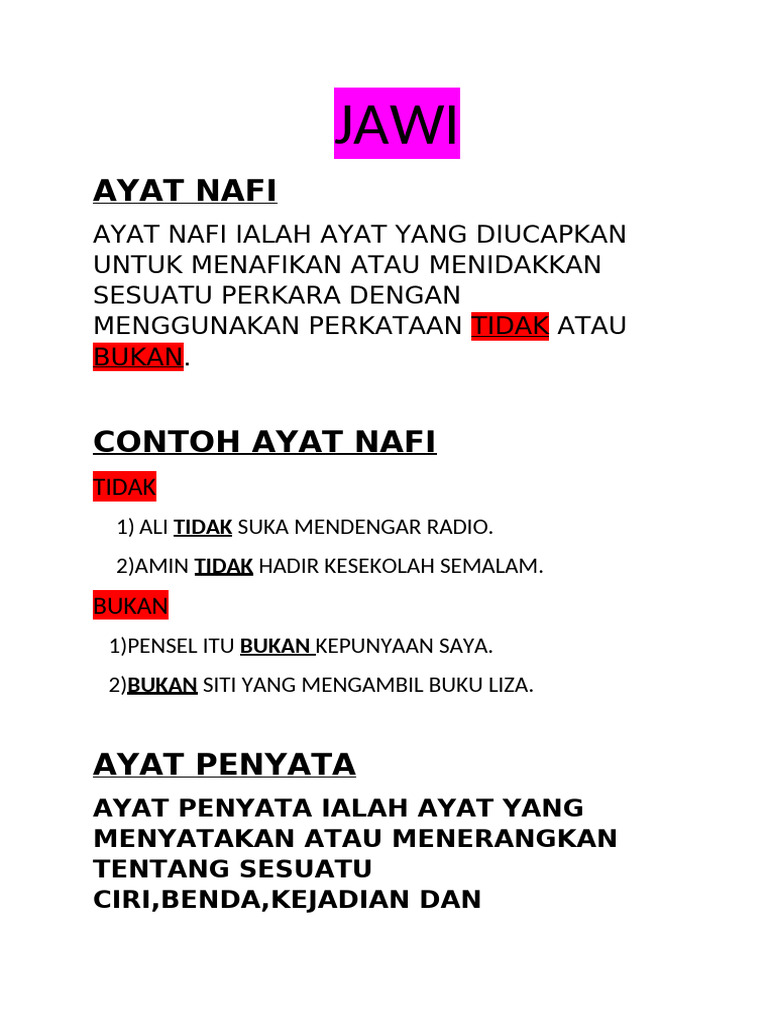 JAWI

AYAT NAFI

AYAT NAFI IALAH AYAT YANG DIUCAPKAN UNTUK MENAFIKAN ATAU MENIDAKKAN SESUATU PERKARA DENGAN MENGGUNAKAN PERKATAAN TIDAK ATAU BUKAN.

CONTOH AYAT NAFI

TIDAK

1) ALI TIDAK SUKA MENDENGAR RADIO.

2)AMIN TIDAK HADIR KESEKOLAH SEMALAM.

BUKAN

1)PENSEL ITU BUKAN KEPUNYAAN SAYA.

2)BUKAN SITI YANG MENGAMBIL BUKU LIZA.

AYAT PENYATA

AYAT PENYATA IALAH AYAT YANG MENYATAKAN ATAU MENERANGKAN TENTANG SESUATU CIRI,BENDA,KEJADIAN DAN